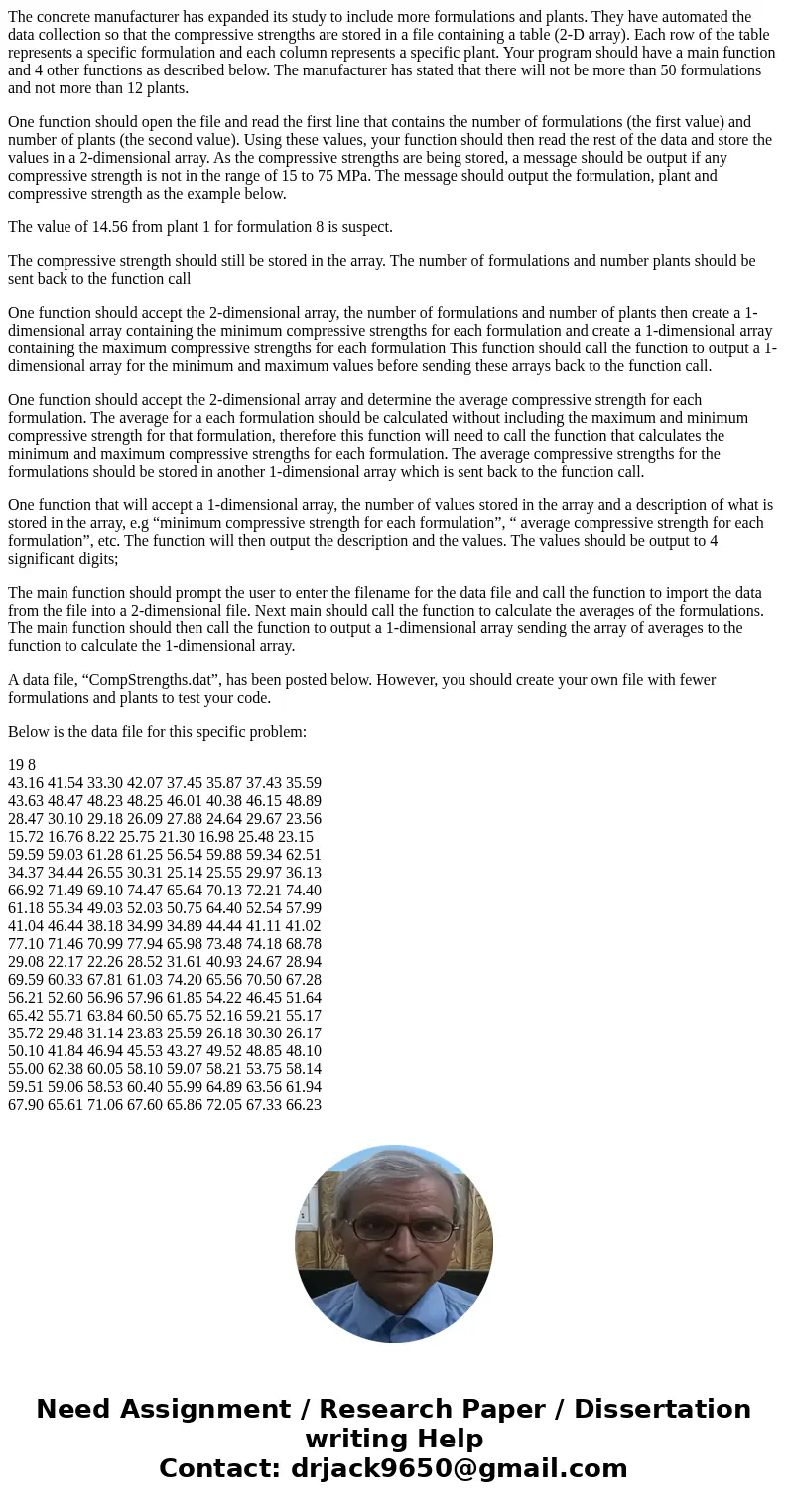 The concrete manufacturer has expanded its study to include more formulations and plants. They have automated the data collection so that the compressive strengths are stored in a file containing a table (2-D array). Each row of the table represents a specific formulation and each column represents a specific plant. Your program should have a main function and 4 other functions as described below. The manufacturer has stated that there will not be more than 50 formulations and not more than 12 plants.

One function should open the file and read the first line that contains the number of formulations (the first value) and number of plants (the second value). Using these values, your function should then read the rest of the data and store the values in a 2-dimensional array. As the compressive strengths are being stored, a message should be output if any compressive strength is not in the range of 15 to 75 MPa. The message should output the formulation, plant and compressive strength as the example below.

The value of 14.56 from plant 1 for formulation 8 is suspect.

The compressive strength should still be stored in the array. The number of formulations and number plants should be sent back to the function call

One function should accept the 2-dimensional array, the number of formulations and number of plants then create a 1-dimensional array containing the minimum compressive strengths for each formulation and create a 1-dimensional array containing the maximum compressive strengths for each formulation This function should call the function to output a 1-dimensional array for the minimum and maximum values before sending these arrays back to the function call.

One function should accept the 2-dimensional array and determine the average compressive strength for each formulation. The average for a each formulation should be calculated without including the maximum and minimum compressive strength for that formulation, therefore this function will need to call the function that calculates the minimum and maximum compressive strengths for each formulation. The average compressive strengths for the formulations should be stored in another 1-dimensional array which is sent back to the function call.

One function that will accept a 1-dimensional array, the number of values stored in the array and a description of what is stored in the array, e.g “minimum compressive strength for each formulation”, “ average compressive strength for each formulation”, etc. The function will then output the description and the values. The values should be output to 4 significant digits;

The main function should prompt the user to enter the filename for the data file and call the function to import the data from the file into a 2-dimensional file. Next main should call the function to calculate the averages of the formulations. The main function should then call the function to output a 1-dimensional array sending the array of averages to the function to calculate the 1-dimensional array.

A data file, “CompStrengths.dat”, has been posted below. However, you should create your own file with fewer formulations and plants to test your code.

Below is the data file for this specific problem:

19 8
43.16 41.54 33.30 42.07 37.45 35.87 37.43 35.59
43.63 48.47 48.23 48.25 46.01 40.38 46.15 48.89
28.47 30.10 29.18 26.09 27.88 24.64 29.67 23.56
15.72 16.76 8.22 25.75 21.30 16.98 25.48 23.15
59.59 59.03 61.28 61.25 56.54 59.88 59.34 62.51
34.37 34.44 26.55 30.31 25.14 25.55 29.97 36.13
66.92 71.49 69.10 74.47 65.64 70.13 72.21 74.40
61.18 55.34 49.03 52.03 50.75 64.40 52.54 57.99
41.04 46.44 38.18 34.99 34.89 44.44 41.11 41.02
77.10 71.46 70.99 77.94 65.98 73.48 74.18 68.78
29.08 22.17 22.26 28.52 31.61 40.93 24.67 28.94
69.59 60.33 67.81 61.03 74.20 65.56 70.50 67.28
56.21 52.60 56.96 57.96 61.85 54.22 46.45 51.64
65.42 55.71 63.84 60.50 65.75 52.16 59.21 55.17
35.72 29.48 31.14 23.83 25.59 26.18 30.30 26.17
50.10 41.84 46.94 45.53 43.27 49.52 48.85 48.10
55.00 62.38 60.05 58.10 59.07 58.21 53.75 58.14
59.51 59.06 58.53 60.40 55.99 64.89 63.56 61.94
67.90 65.61 71.06 67.60 65.86 72.05 67.33 66.23

Need Assignment / Research Paper / Dissertation writing Help
Contact: drjack9650@gmail.com